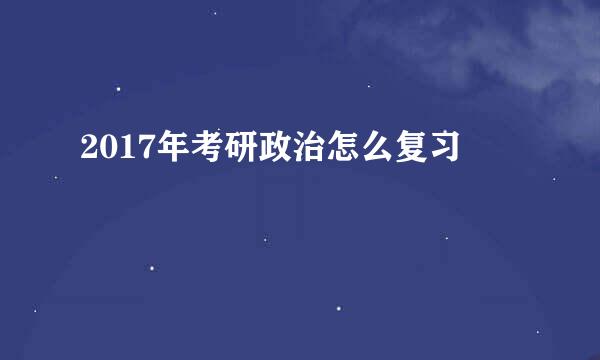 2017年考研政治怎么复习